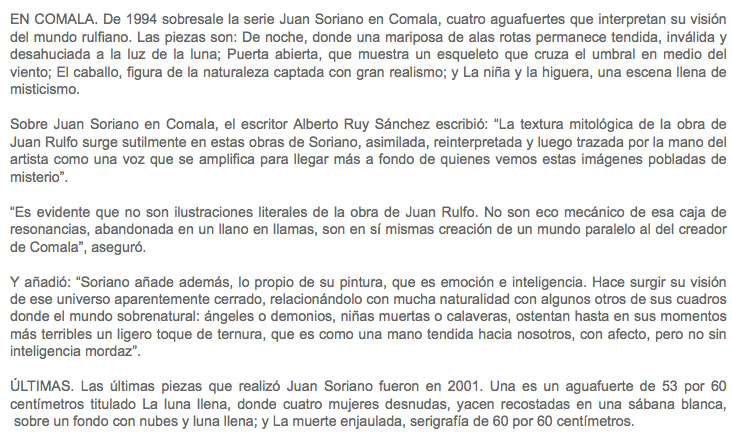 EN COMALA. De 1994 sobresale la serie Juan Soriano en Comala, cuatro aguafuertes que interpretan su visión del mundo rulfiano. Las piezas son: De noche, donde una mariposa de alas rotas permanece tendida, inválida y desahuciada a la luz de la luna; Puerta abierta, que muestra un esqueleto que cruza el umbral en medio del viento; El caballo, figura de la naturaleza captada con gran realismo; y La niña y la higuera, una escena llena de misticismo.

Sobre Juan Soriano en Comala, el escritor Alberto Ruy Sánchez escribió: "La textura mitológica de la obra de Juan Rulfo surge sutilmente en estas obras de Soriano, asimilada, reinterpretada y luego trazada por la mano del artista como una voz que se amplifica para llegar más a fondo de quienes vemos estas imágenes pobladas de misterio".

"Es evidente que no son ilustraciones literales de la obra de Juan Rulfo. No son eco mecánico de esa caja de resonancias, abandonada en un llano en llamas, son en sí mismas creación de un mundo paralelo al del creador de Comala", aseguró.

Y añadió: "Soriano añade además, lo propio de su pintura, que es emoción e inteligencia. Hace surgir su visión de ese universo aparentemente cerrado, relacionándolo con mucha naturalidad con algunos otros de sus cuadros donde el mundo sobrenatural: ángeles o demonios, niñas muertas o calaveras, ostentan hasta en sus momentos más terribles un ligero toque de ternura, que es como una mano tendida hacia nosotros, con afecto, pero no sin inteligencia mordaz".

ÚLTIMAS. Las últimas piezas que realizó Juan Soriano fueron en 2001. Una es un aguafuerte de 53 por 60 centímetros titulado La luna llena, donde cuatro mujeres desnudas, yacen recostadas en una sábana blanca, sobre un fondo con nubes y luna llena; y La muerte enjaulada, serigrafía de 60 por 60 centímetros.